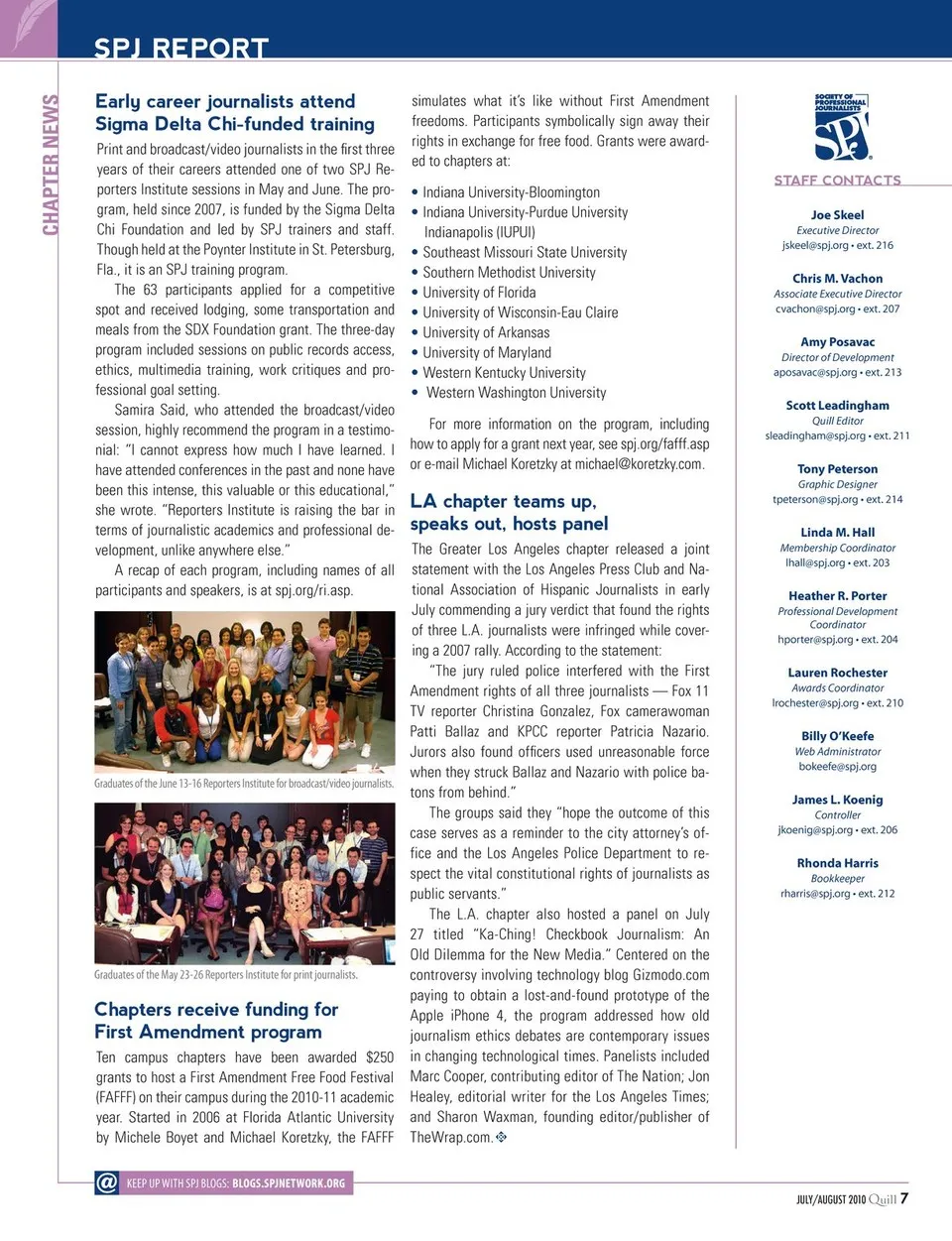 SPJ REPORT

CHAPTER NEWS

Early career journalists attend Sigma Delta Chi-funded training

Print and broadcast/video journalists in the first three years of their careers attended one of two SPJ Reporters Institute sessions in May and June. The program, held since 2007, is funded by the Sigma Delta Chi Foundation and led by SPJ trainers and staff. Though held at the Poynter Institute in St. Petersburg, Fla., it is an SPJ training program.

The 63 participants applied for a competitive spot and received lodging, some transportation and meals from the SDX Foundation grant. The three-day program included sessions on public records access, ethics, multimedia training, work critiques and professional goal setting.

Samira Said, who attended the broadcast/video session, highly recommend the program in a testimonial: "I cannot express how much I have learned. I have attended conferences in the past and none have been this intense, this valuable or this educational," she wrote. "Reporters Institute is raising the bar in terms of journalistic academics and professional development, unlike anywhere else."

A recap of each program, including names of all participants and speakers, is at spj.org/ri.asp.

Graduates of the June 13-16 Reporters Institute for broadcast/video journalists.

Graduates of the May 23-26 Reporters Institute for print journalists.

Chapters receive funding for First Amendment program

Ten campus chapters have been awarded $250 grants to host a First Amendment Free Food Festival (FAFFF) on their campus during the 2010-11 academic year. Started in 2006 at Florida Atlantic University by Michele Boyet and Michael Koretzky, the FAFFF simulates what it's like without First Amendment freedoms. Participants symbolically sign away their rights in exchange for free food. Grants were awarded to chapters at:

• Indiana University-Bloomington
• Indiana University-Purdue University Indianapolis (IUPUI)
• Southeast Missouri State University
• Southern Methodist University
• University of Florida
• University of Wisconsin-Eau Claire
• University of Arkansas
• University of Maryland
• Western Kentucky University
• Western Washington University

For more information on the program, including how to apply for a grant next year, see spj.org/fafff.asp or e-mail Michael Koretzky at michael@koretzky.com.

LA chapter teams up, speaks out, hosts panel

The Greater Los Angeles chapter released a joint statement with the Los Angeles Press Club and National Association of Hispanic Journalists in early July commending a jury verdict that found the rights of three L.A. journalists were infringed while covering a 2007 rally. According to the statement:

"The jury ruled police interfered with the First Amendment rights of all three journalists — Fox 11 TV reporter Christina Gonzalez, Fox camerawoman Patti Ballaz and KPCC reporter Patricia Nazario. Jurors also found officers used unreasonable force when they struck Ballaz and Nazario with police batons from behind."

The groups said they "hope the outcome of this case serves as a reminder to the city attorney's office and the Los Angeles Police Department to respect the vital constitutional rights of journalists as public servants."

The L.A. chapter also hosted a panel on July 27 titled "Ka-Ching! Checkbook Journalism: An Old Dilemma for the New Media." Centered on the controversy involving technology blog Gizmodo.com paying to obtain a lost-and-found prototype of the Apple iPhone 4, the program addressed how old journalism ethics debates are contemporary issues in changing technological times. Panelists included Marc Cooper, contributing editor of The Nation; Jon Healey, editorial writer for the Los Angeles Times; and Sharon Waxman, founding editor/publisher of TheWrap.com.

SOCIETY OF PROFESSIONAL JOURNALISTS
SPJ

STAFF CONTACTS

Joe Skeel
Executive Director
jskeel@spj.org • ext. 216

Chris M. Vachon
Associate Executive Director
cvachon@spj.org • ext. 207

Amy Posavac
Director of Development
aposavac@spj.org • ext. 213

Scott Leadingham
Quill Editor
sleadingham@spj.org • ext. 211

Tony Peterson
Graphic Designer
tpeterson@spj.org • ext. 214

Linda M. Hall
Membership Coordinator
lhall@spj.org • ext. 203

Heather R. Porter
Professional Development Coordinator
hporter@spj.org • ext. 204

Lauren Rochester
Awards Coordinator
lrochester@spj.org • ext. 210

Billy O'Keefe
Web Administrator
bokeefe@spj.org

James L. Koenig
Controller
jkoenig@spj.org • ext. 206

Rhonda Harris
Bookkeeper
rharris@spj.org • ext. 212

@ KEEP UP WITH SPJ BLOGS: BLOGS.SPJNETWORK.ORG

JULY/AUGUST 2010 Quill 7